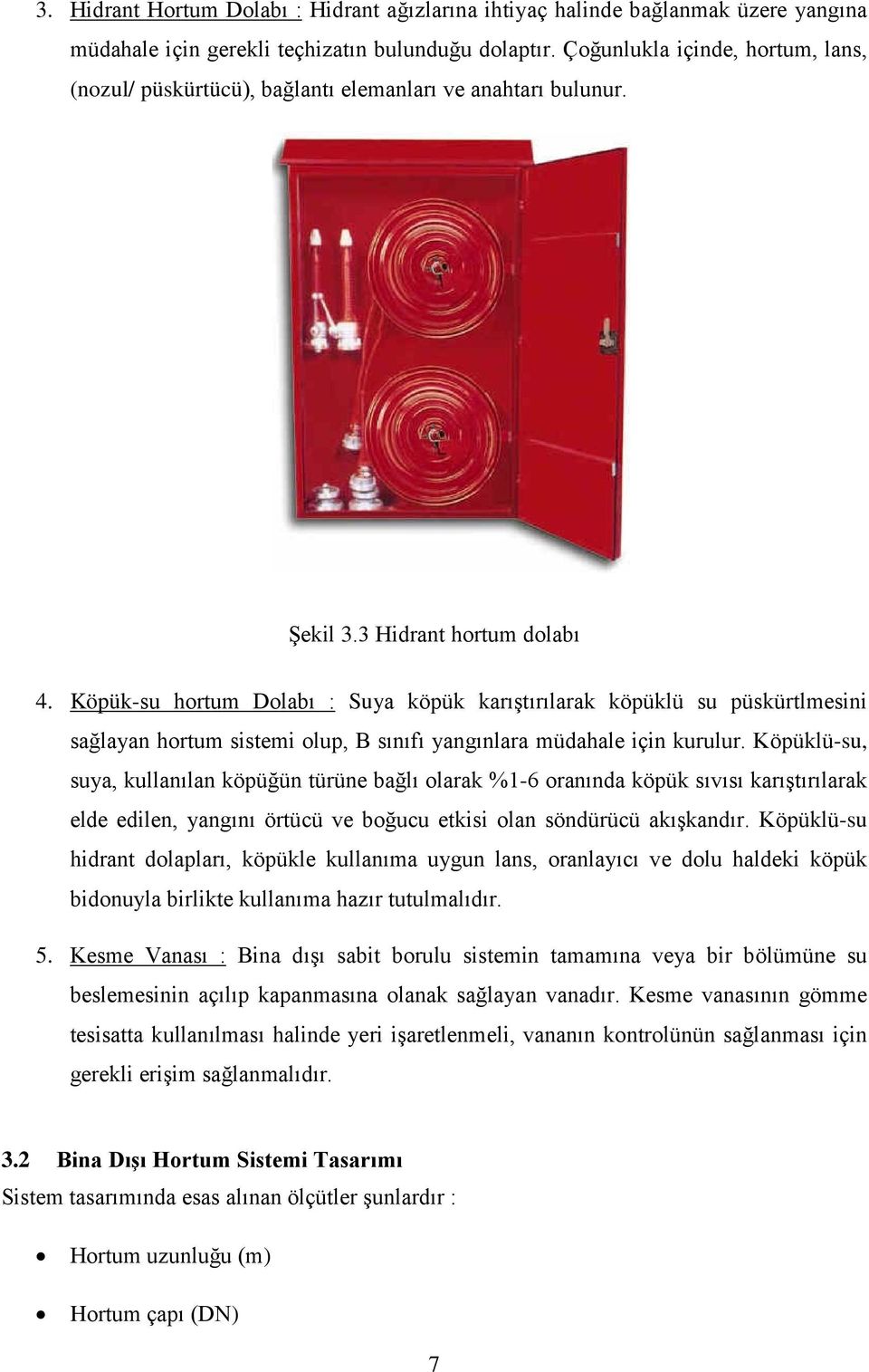 3. Hidrant Hortum Dolabı : Hidrant ağızlarına ihtiyaç halinde bağlanmak üzere yangına müdahale için gerekli teçhizatın bulunduğu dolaptır. Çoğunlukla içinde, hortum, lans, (nozul/ püskürtücü), bağlantı elemanları ve anahtarı bulunur.

Şekil 3.3 Hidrant hortum dolabı

4. Köpük-su hortum Dolabı : Suya köpük karıştırılarak köpüklü su püskürtlmesini sağlayan hortum sistemi olup, B sınıfı yangınlara müdahale için kurulur. Köpüklü-su, suya, kullanılan köpüğün türüne bağlı olarak %1-6 oranında köpük sıvısı karıştırılarak elde edilen, yangını örtücü ve boğucu etkisi olan söndürücü akışkandır. Köpüklü-su hidrant dolapları, köpükle kullanıma uygun lans, oranlayıcı ve dolu haldeki köpük bidonuyla birlikte kullanıma hazır tutulmalıdır.

5. Kesme Vanası : Bina dışı sabit borulu sistemin tamamına veya bir bölümüne su beslemesinin açılıp kapanmasına olanak sağlayan vanadır. Kesme vanasının gömme tesisatta kullanılması halinde yeri işaretlenmeli, vananın kontrolünün sağlanması için gerekli erişim sağlanmalıdır.

3.2 Bina Dışı Hortum Sistemi Tasarımı
Sistem tasarımında esas alınan ölçütler şunlardır :

• Hortum uzunluğu (m)

• Hortum çapı (DN)

7